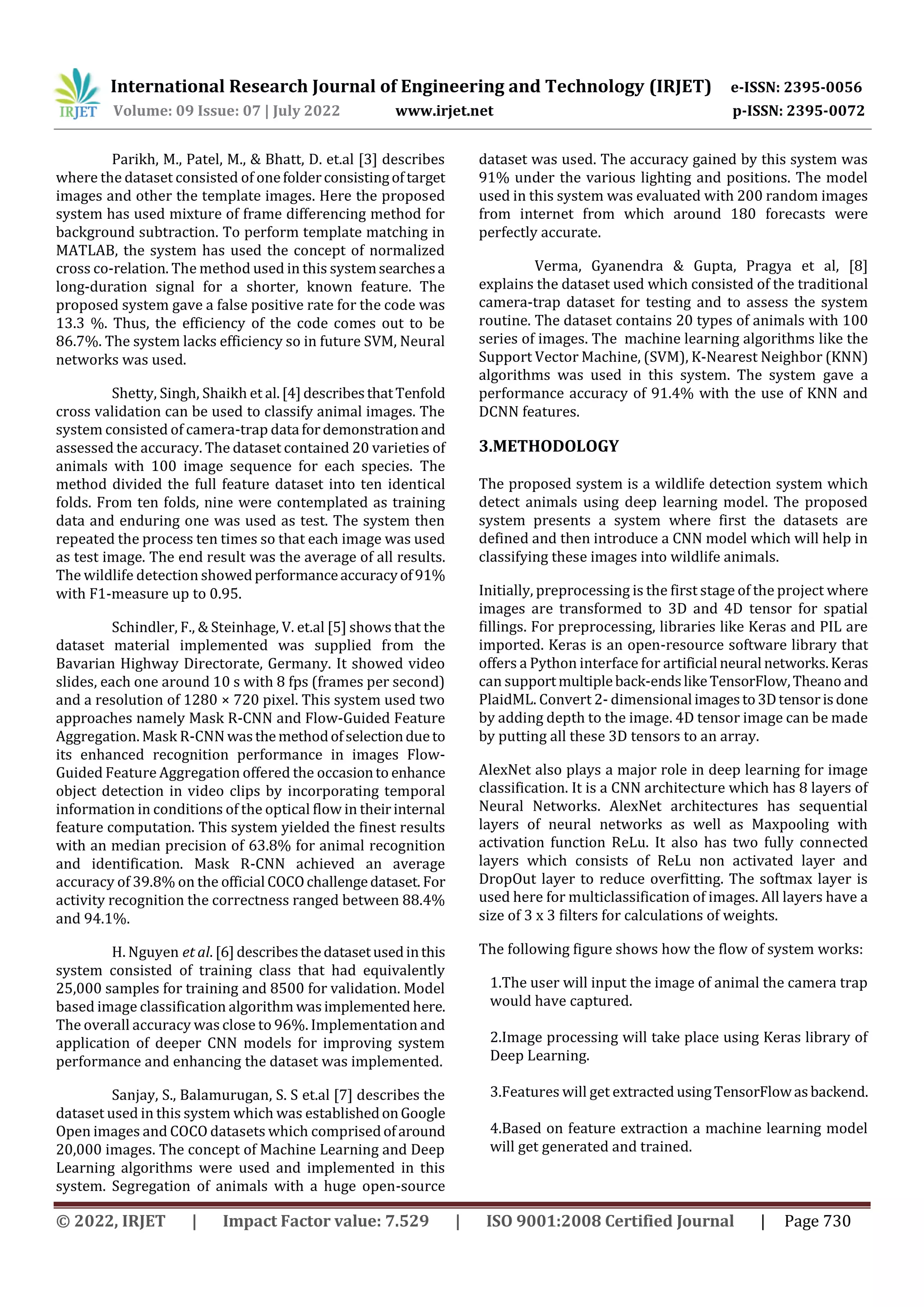 IRJET International Research Journal of Engineering and Technology (IRJET) e-ISSN: 2395-0056
Volume: 09 Issue: 07 | July 2022 www.irjet.net p-ISSN: 2395-0072

Parikh, M., Patel, M., & Bhatt, D. et.al [3] describes where the dataset consisted of one folder consisting of target images and other the template images. Here the proposed system has used mixture of frame differencing method for background subtraction. To perform template matching in MATLAB, the system has used the concept of normalized cross co-relation. The method used in this system searches a long-duration signal for a shorter, known feature. The proposed system gave a false positive rate for the code was 13.3 %. Thus, the efficiency of the code comes out to be 86.7%. The system lacks efficiency so in future SVM, Neural networks was used.

Shetty, Singh, Shaikh et al. [4] describes that Tenfold cross validation can be used to classify animal images. The system consisted of camera-trap data for demonstration and assessed the accuracy. The dataset contained 20 varieties of animals with 100 image sequence for each species. The method divided the full feature dataset into ten identical folds. From ten folds, nine were contemplated as training data and enduring one was used as test. The system then repeated the process ten times so that each image was used as test image. The end result was the average of all results. The wildlife detection showed performance accuracy of 91% with F1-measure up to 0.95.

Schindler, F., & Steinhage, V. et.al [5] shows that the dataset material implemented was supplied from the Bavarian Highway Directorate, Germany. It showed video slides, each one around 10 s with 8 fps (frames per second) and a resolution of 1280 × 720 pixel. This system used two approaches namely Mask R-CNN and Flow-Guided Feature Aggregation. Mask R-CNN was the method of selection due to its enhanced recognition performance in images Flow-Guided Feature Aggregation offered the occasion to enhance object detection in video clips by incorporating temporal information in conditions of the optical flow in their internal feature computation. This system yielded the finest results with an median precision of 63.8% for animal recognition and identification. Mask R-CNN achieved an average accuracy of 39.8% on the official COCO challenge dataset. For activity recognition the correctness ranged between 88.4% and 94.1%.

H. Nguyen et al. [6] describes the dataset used in this system consisted of training class that had equivalently 25,000 samples for training and 8500 for validation. Model based image classification algorithm was implemented here. The overall accuracy was close to 96%. Implementation and application of deeper CNN models for improving system performance and enhancing the dataset was implemented.

Sanjay, S., Balamurugan, S. S et.al [7] describes the dataset used in this system which was established on Google Open images and COCO datasets which comprised of around 20,000 images. The concept of Machine Learning and Deep Learning algorithms were used and implemented in this system. Segregation of animals with a huge open-source dataset was used. The accuracy gained by this system was 91% under the various lighting and positions. The model used in this system was evaluated with 200 random images from internet from which around 180 forecasts were perfectly accurate.

Verma, Gyanendra & Gupta, Pragya et al, [8] explains the dataset used which consisted of the traditional camera-trap dataset for testing and to assess the system routine. The dataset contains 20 types of animals with 100 series of images. The machine learning algorithms like the Support Vector Machine, (SVM), K-Nearest Neighbor (KNN) algorithms was used in this system. The system gave a performance accuracy of 91.4% with the use of KNN and DCNN features.

3.METHODOLOGY

The proposed system is a wildlife detection system which detect animals using deep learning model. The proposed system presents a system where first the datasets are defined and then introduce a CNN model which will help in classifying these images into wildlife animals.

Initially, preprocessing is the first stage of the project where images are transformed to 3D and 4D tensor for spatial fillings. For preprocessing, libraries like Keras and PIL are imported. Keras is an open-resource software library that offers a Python interface for artificial neural networks. Keras can support multiple back-ends like TensorFlow, Theano and PlaidML. Convert 2- dimensional images to 3D tensor is done by adding depth to the image. 4D tensor image can be made by putting all these 3D tensors to an array.

AlexNet also plays a major role in deep learning for image classification. It is a CNN architecture which has 8 layers of Neural Networks. AlexNet architectures has sequential layers of neural networks as well as Maxpooling with activation function ReLu. It also has two fully connected layers which consists of ReLu non activated layer and DropOut layer to reduce overfitting. The softmax layer is used here for multiclassification of images. All layers have a size of 3 x 3 filters for calculations of weights.

The following figure shows how the flow of system works:

1.The user will input the image of animal the camera trap would have captured.

2.Image processing will take place using Keras library of Deep Learning.

3.Features will get extracted using TensorFlow as backend.

4.Based on feature extraction a machine learning model will get generated and trained.

© 2022, IRJET | Impact Factor value: 7.529 | ISO 9001:2008 Certified Journal | Page 730